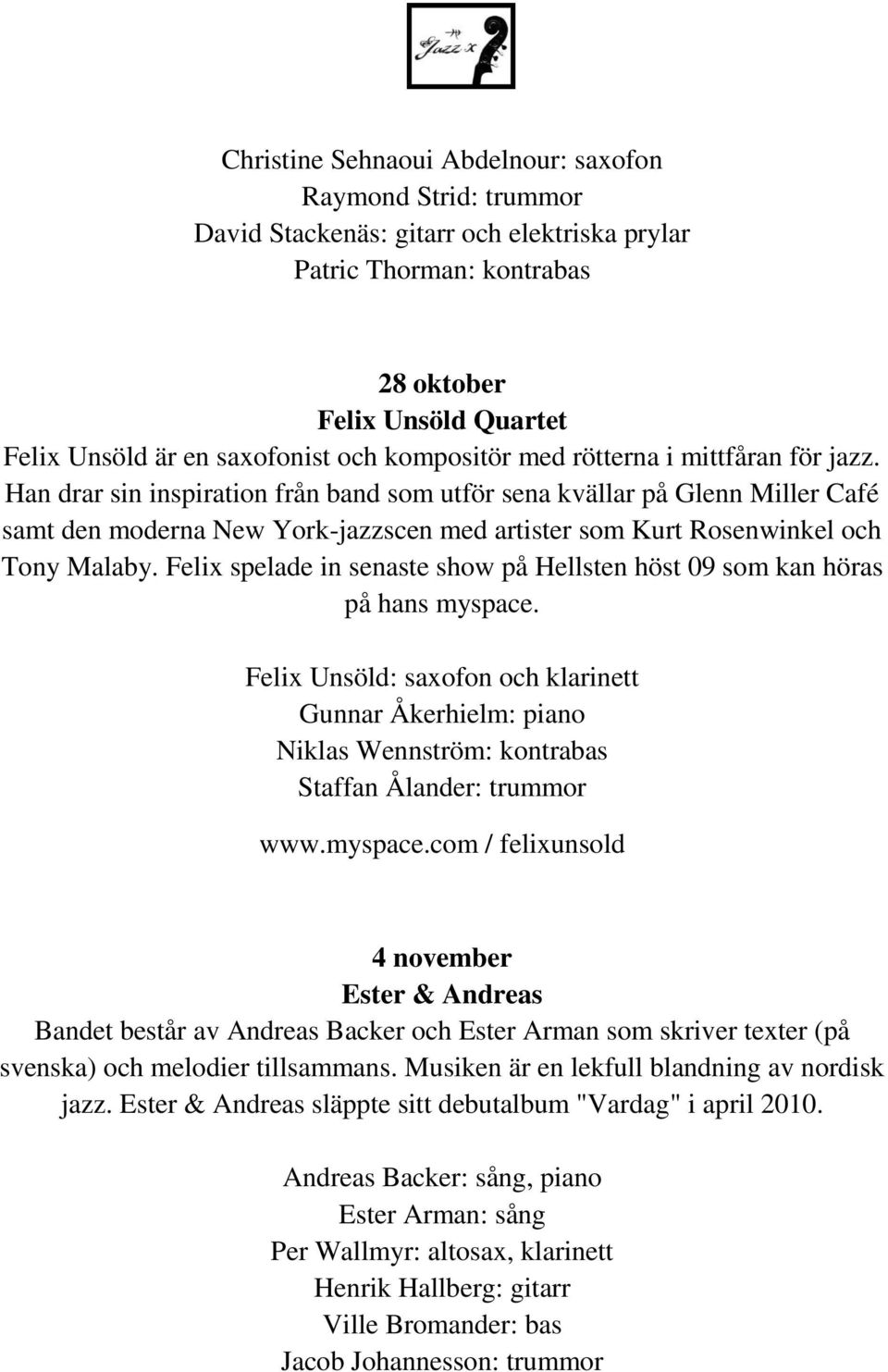 Jazz x

Christine Sehnaoui Abdelnour: saxofon
Raymond Strid: trummor
David Stackenäs: gitarr och elektriska prylar
Patric Thorman: kontrabas

28 oktober
Felix Unsöld Quartet
Felix Unsöld är en saxofonist och kompositör med rötterna i mittfåran för jazz. Han drar sin inspiration från band som utför sena kvällar på Glenn Miller Café samt den moderna New York-jazzscen med artister som Kurt Rosenwinkel och Tony Malaby. Felix spelade in senaste show på Hellsten höst 09 som kan höras på hans myspace.

Felix Unsöld: saxofon och klarinett
Gunnar Åkerhielm: piano
Niklas Wennström: kontrabas
Staffan Ålander: trummor

www.myspace.com / felixunsold

4 november
Ester & Andreas
Bandet består av Andreas Backer och Ester Arman som skriver texter (på svenska) och melodier tillsammans. Musiken är en lekfull blandning av nordisk jazz. Ester & Andreas släppte sitt debutalbum "Vardag" i april 2010.

Andreas Backer: sång, piano
Ester Arman: sång
Per Wallmyr: altosax, klarinett
Henrik Hallberg: gitarr
Ville Bromander: bas
Jacob Johannesson: trummor